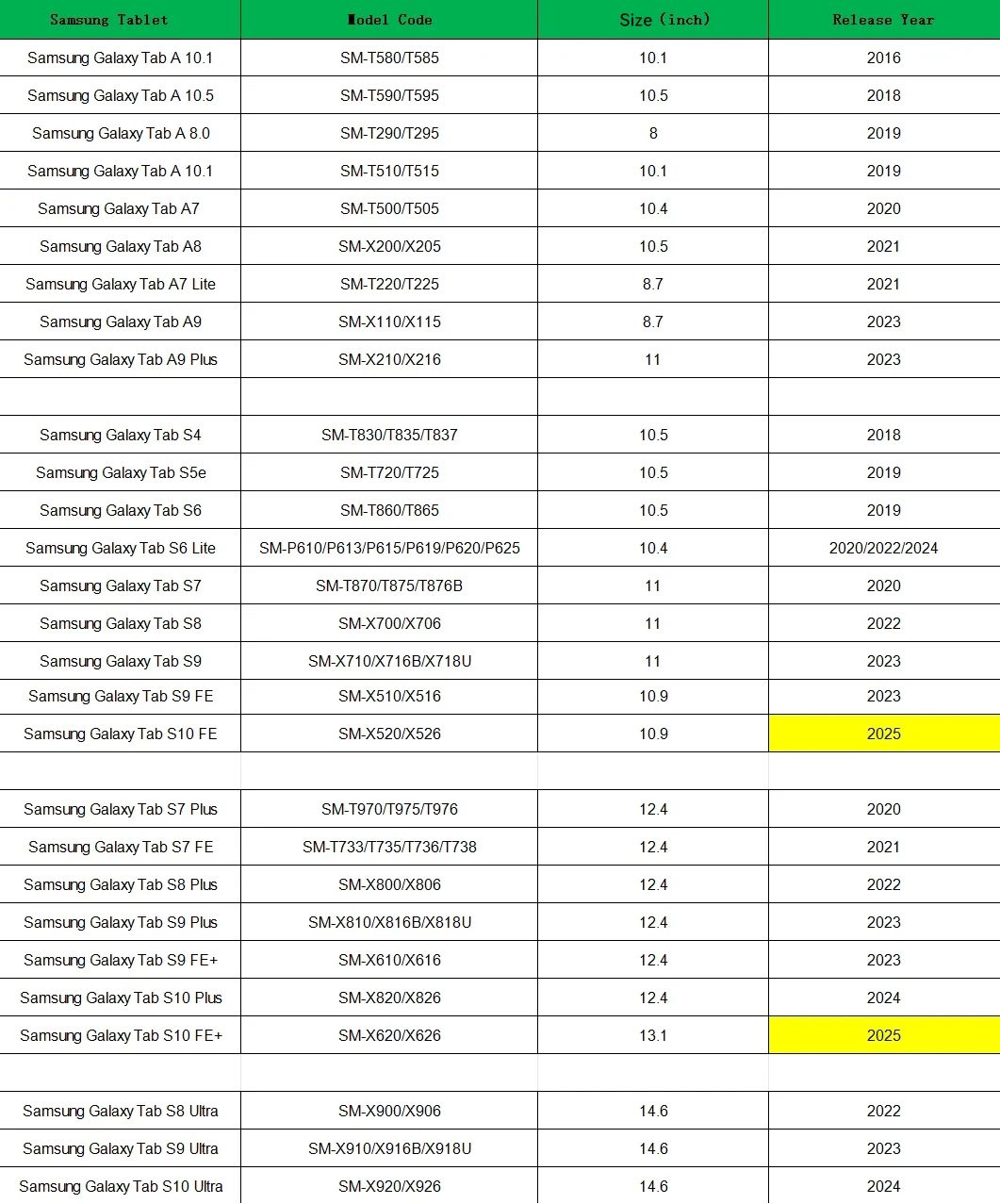 | Samsung Tablet | Model Code | Size (inch) | Release Year |
|---|---|---|---|
| Samsung Galaxy Tab A 10.1 | SM-T580/T585 | 10.1 | 2016 |
| Samsung Galaxy Tab A 10.5 | SM-T590/T595 | 10.5 | 2018 |
| Samsung Galaxy Tab A 8.0 | SM-T290/T295 | 8 | 2019 |
| Samsung Galaxy Tab A 10.1 | SM-T510/T515 | 10.1 | 2019 |
| Samsung Galaxy Tab A7 | SM-T500/T505 | 10.4 | 2020 |
| Samsung Galaxy Tab A8 | SM-X200/X205 | 10.5 | 2021 |
| Samsung Galaxy Tab A7 Lite | SM-T220/T225 | 8.7 | 2021 |
| Samsung Galaxy Tab A9 | SM-X110/X115 | 8.7 | 2023 |
| Samsung Galaxy Tab A9 Plus | SM-X210/X216 | 11 | 2023 |
| | | | |
| Samsung Galaxy Tab S4 | SM-T830/T835/T837 | 10.5 | 2018 |
| Samsung Galaxy Tab S5e | SM-T720/T725 | 10.5 | 2019 |
| Samsung Galaxy Tab S6 | SM-T860/T865 | 10.5 | 2019 |
| Samsung Galaxy Tab S6 Lite | SM-P610/P613/P615/P619/P620/P625 | 10.4 | 2020/2022/2024 |
| Samsung Galaxy Tab S7 | SM-T870/T875/T876B | 11 | 2020 |
| Samsung Galaxy Tab S8 | SM-X700/X706 | 11 | 2022 |
| Samsung Galaxy Tab S9 | SM-X710/X716B/X718U | 11 | 2023 |
| Samsung Galaxy Tab S9 FE | SM-X510/X516 | 10.9 | 2023 |
| Samsung Galaxy Tab S10 FE | SM-X520/X526 | 10.9 | 2025 |
| | | | |
| Samsung Galaxy Tab S7 Plus | SM-T970/T975/T976 | 12.4 | 2020 |
| Samsung Galaxy Tab S7 FE | SM-T733/T735/T736/T738 | 12.4 | 2021 |
| Samsung Galaxy Tab S8 Plus | SM-X800/X806 | 12.4 | 2022 |
| Samsung Galaxy Tab S9 Plus | SM-X810/X816B/X818U | 12.4 | 2023 |
| Samsung Galaxy Tab S9 FE+ | SM-X610/X616 | 12.4 | 2023 |
| Samsung Galaxy Tab S10 Plus | SM-X820/X826 | 12.4 | 2024 |
| Samsung Galaxy Tab S10 FE+ | SM-X620/X626 | 13.1 | 2025 |
| | | | |
| Samsung Galaxy Tab S8 Ultra | SM-X900/X906 | 14.6 | 2022 |
| Samsung Galaxy Tab S9 Ultra | SM-X910/X916B/X918U | 14.6 | 2023 |
| Samsung Galaxy Tab S10 Ultra | SM-X920/X926 | 14.6 | 2024 |